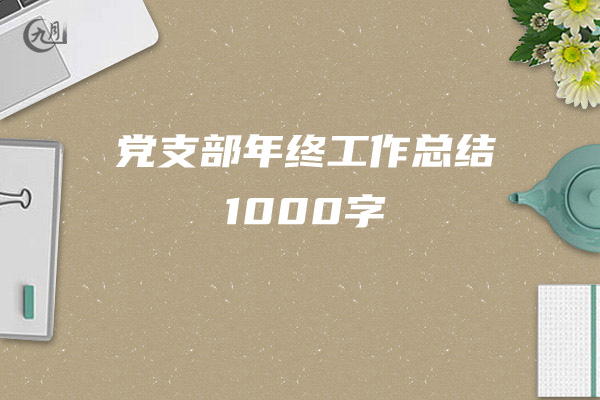 九月

党支部年终工作总结
1000字